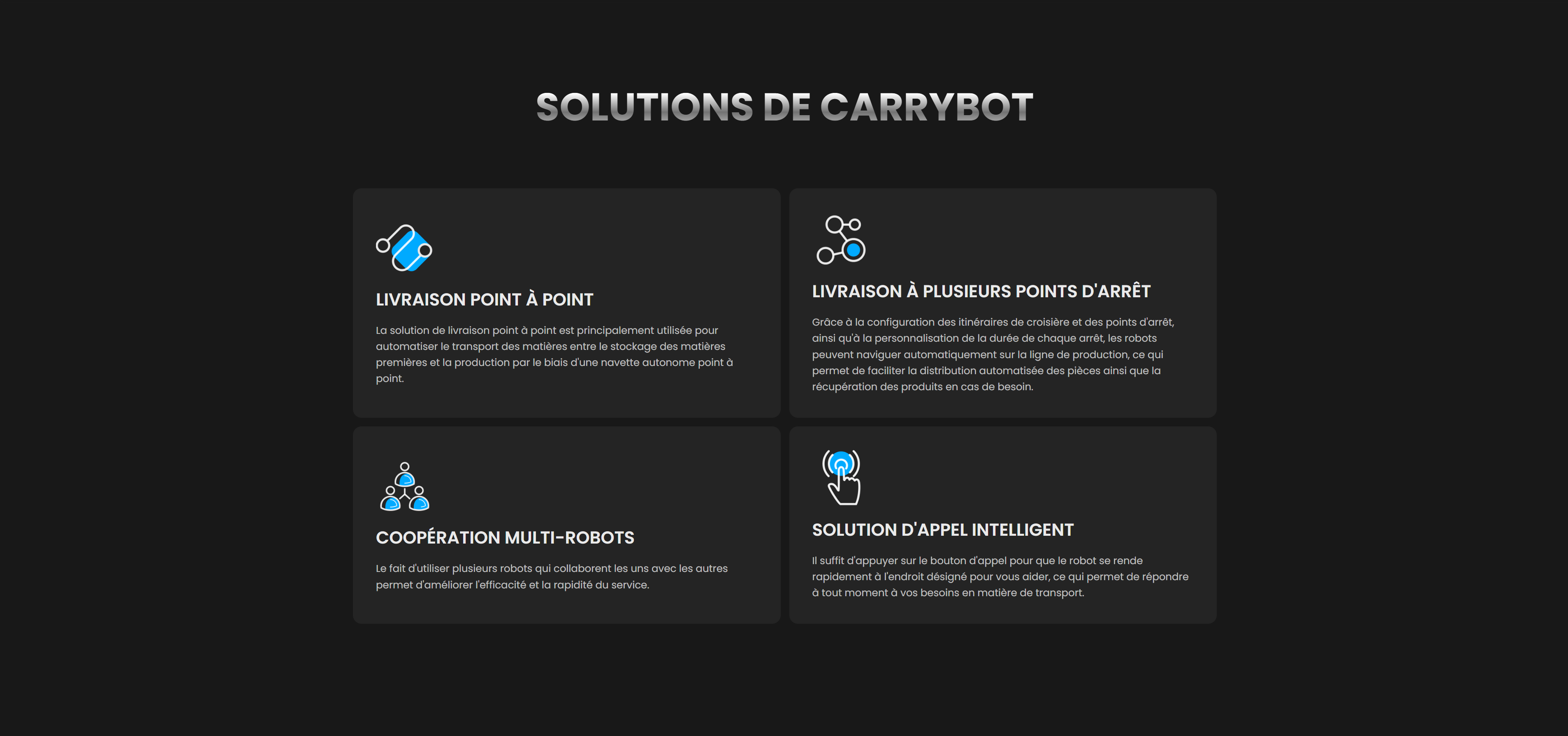 SOLUTIONS DE CARRYBOT

LIVRAISON POINT À POINT

La solution de livraison point à point est principalement utilisée pour automatiser le transport des matières entre le stockage des matières premières et la production par le biais d'une navette autonome point à point.

LIVRAISON À PLUSIEURS POINTS D'ARRÊT

Grâce à la configuration des itinéraires de croisière et des points d'arrêt, ainsi qu'à la personnalisation de la durée de chaque arrêt, les robots peuvent naviguer automatiquement sur la ligne de production, ce qui permet de faciliter la distribution automatisée des pièces ainsi que la récupération des produits en cas de besoin.

COOPÉRATION MULTI-ROBOTS

Le fait d'utiliser plusieurs robots qui collaborent les uns avec les autres permet d'améliorer l'efficacité et la rapidité du service.

SOLUTION D'APPEL INTELLIGENT

Il suffit d'appuyer sur le bouton d'appel pour que le robot se rende rapidement à l'endroit désigné pour vous aider, ce qui permet de répondre à tout moment à vos besoins en matière de transport.